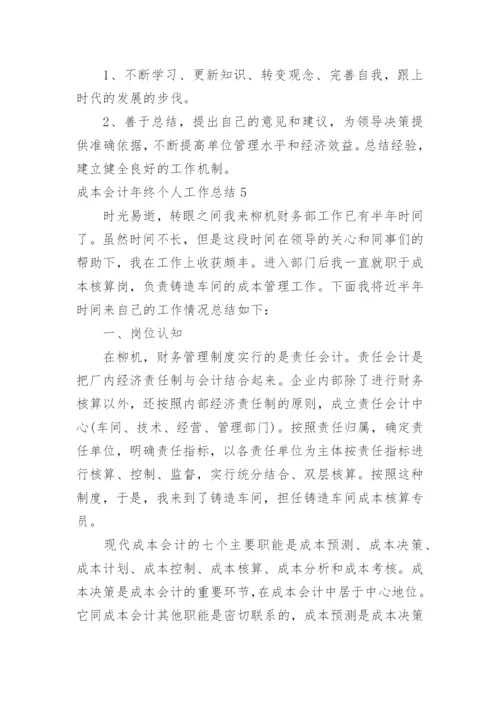 1、不断学习、更新知识、转变观念、完善自我，跟上时代的发展的步伐。

2、善于总结，提出自己的意见和建议，为领导决策提供准确依据，不断提高单位管理水平和经济效益。总结经验，建立健全良好的工作机制。

成本会计年终个人工作总结 5

时光易逝，转眼之间我来柳机财务部工作已有半年时间了。虽然时间不长，但是这段时间在领导的关心和同事们的帮助下，我在工作上收获颇丰。进入部门后我一直就职于成本核算岗，负责铸造车间的成本管理工作。下面我将近半年时间来自己的工作情况总结如下：

一、岗位认知

在柳机，财务管理制度实行的是责任会计。责任会计是把厂内经济责任制与会计结合起来。企业内部除了进行财务核算以外，还按照内部经济责任制的原则，成立责任会计中心(车间、技术、经营、管理部门)。按照责任归属，确定责任单位，明确责任指标，以各责任单位为主体按责任指标进行核算、控制、监督，实行统分结合、双层核算。按照这种制度，于是，我来到了铸造车间，担任铸造车间成本核算专员。

现代成本会计的七个主要职能是成本预测、成本决策、成本计划、成本控制、成本核算、成本分析和成本考核。成本决策是成本会计的重要环节,在成本会计中居于中心地位。它同成本会计其他职能是密切联系的，成本预测是成本决策